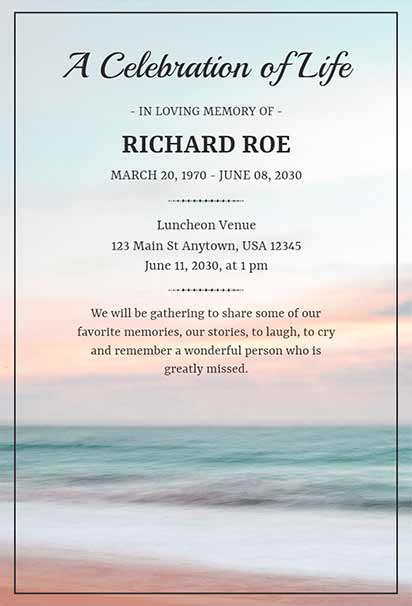 A Celebration of Life

- IN LOVING MEMORY OF -

RICHARD ROE

MARCH 20, 1970 - JUNE 08, 2030

Luncheon Venue
123 Main St Anytown, USA 12345
June 11, 2030, at 1 pm

We will be gathering to share some of our favorite memories, our stories, to laugh, to cry and remember a wonderful person who is greatly missed.